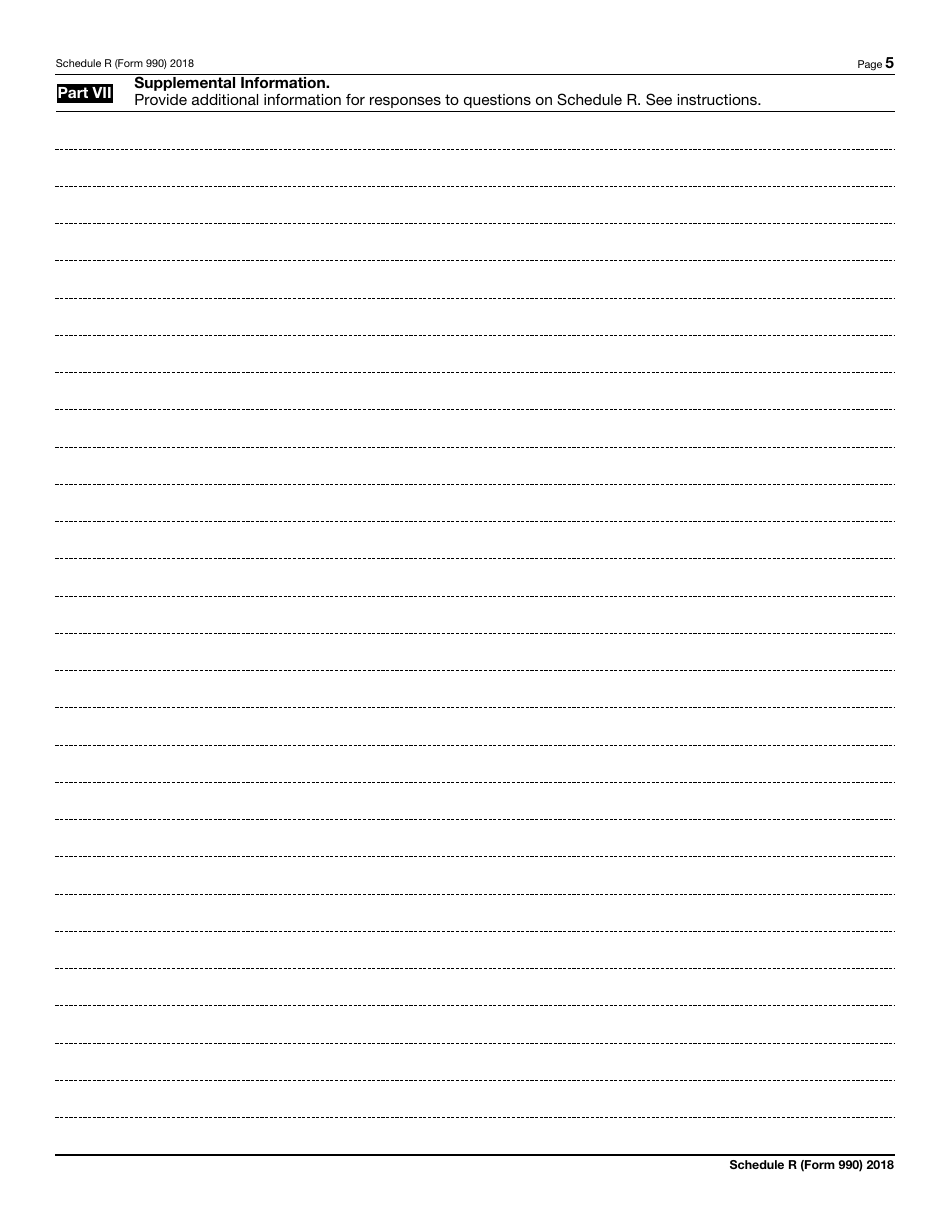 Schedule R (Form 990) 2018

Page 5

Part VII Supplemental Information.
Provide additional information for responses to questions on Schedule R. See instructions.

Schedule R (Form 990) 2018